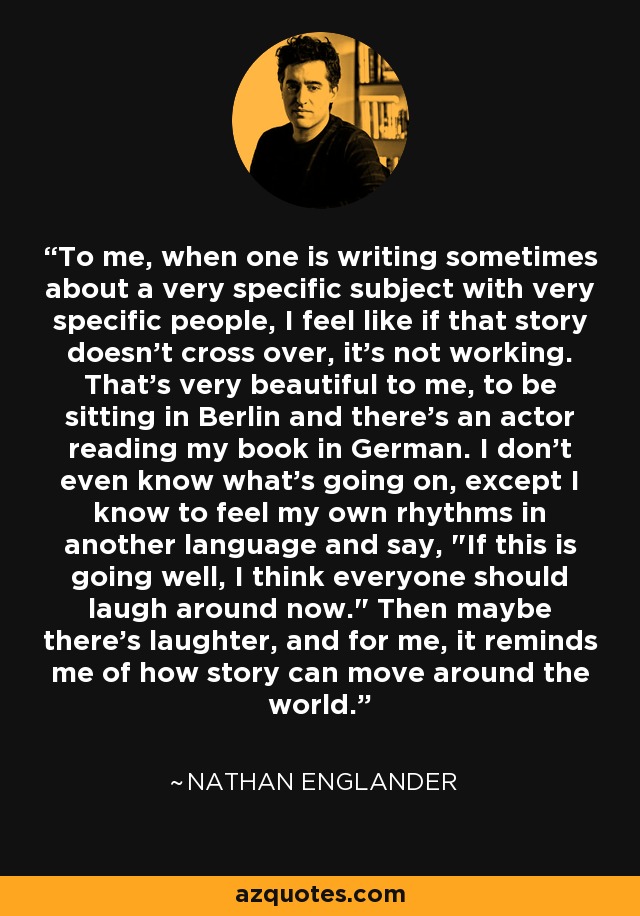 “To me, when one is writing sometimes about a very specific subject with very specific people, I feel like if that story doesn’t cross over, it’s not working. That’s very beautiful to me, to be sitting in Berlin and there’s an actor reading my book in German. I don’t even know what’s going on, except I know to feel my own rhythms in another language and say, "If this is going well, I think everyone should laugh around now." Then maybe there’s laughter, and for me, it reminds me of how story can move around the world.”

~NATHAN ENGLANDER

azquotes.com